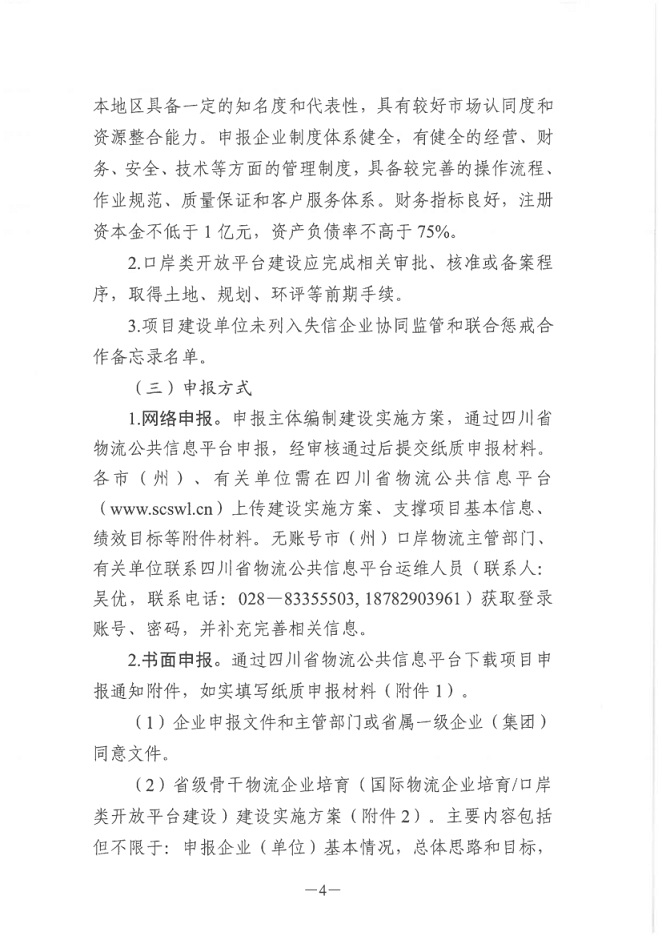 本地区具备一定的知名度和代表性，具有较好市场认同度和资源整合能力。申报企业制度体系健全，有健全的经营、财务、安全、技术等方面的管理制度，具备较完善的操作流程、作业规范、质量保证和客户服务体系。财务指标良好，注册资本金不低于1亿元，资产负债率不高于75%。

2.口岸类开放平台建设应完成相关审批、核准或备案程序，取得土地、规划、环评等前期手续。

3.项目建设单位未列入失信企业协同监管和联合惩戒合作备忘录名单。

（三）申报方式

1.网络申报。申报主体编制建设实施方案，通过四川省物流公共信息平台申报，经审核通过后提交纸质申报材料。各市（州）、有关单位需在四川省物流公共信息平台（www.scswl.cn）上传建设实施方案、支撑项目基本信息、绩效目标等附件材料。无账号市（州）口岸物流主管部门、有关单位联系四川省物流公共信息平台运维人员（联系人：吴优，联系电话：028—83355503, 18782903961）获取登录账号、密码，并补充完善相关信息。

2.书面申报。通过四川省物流公共信息平台下载项目申报通知附件，如实填写纸质申报材料（附件1）。

（1）企业申报文件和主管部门或省属一级企业（集团）同意文件。

（2）省级骨干物流企业培育（国际物流企业培育/口岸类开放平台建设）建设实施方案（附件2）。主要内容包括但不限于：申报企业（单位）基本情况，总体思路和目标，

—4—